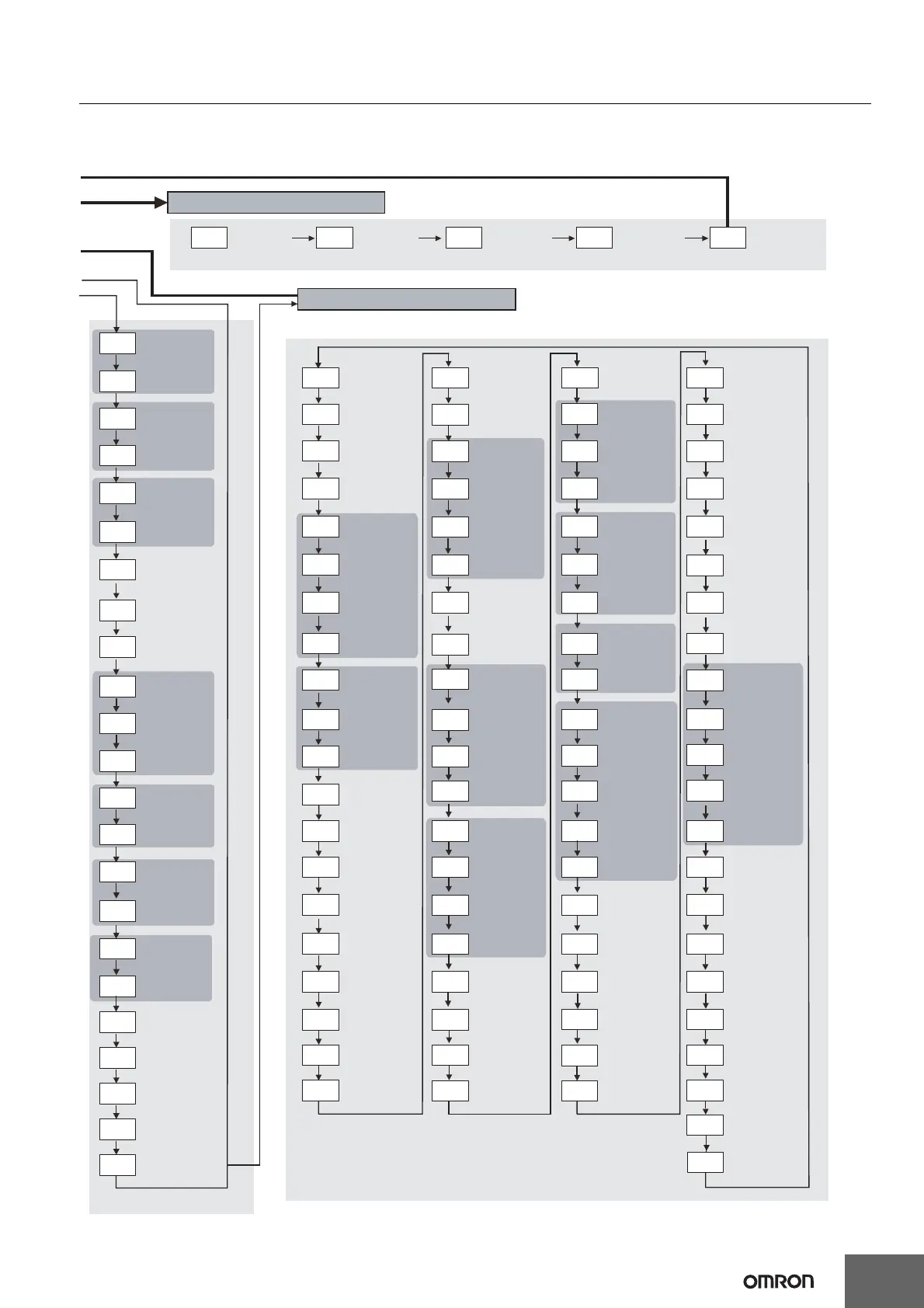 OMRON